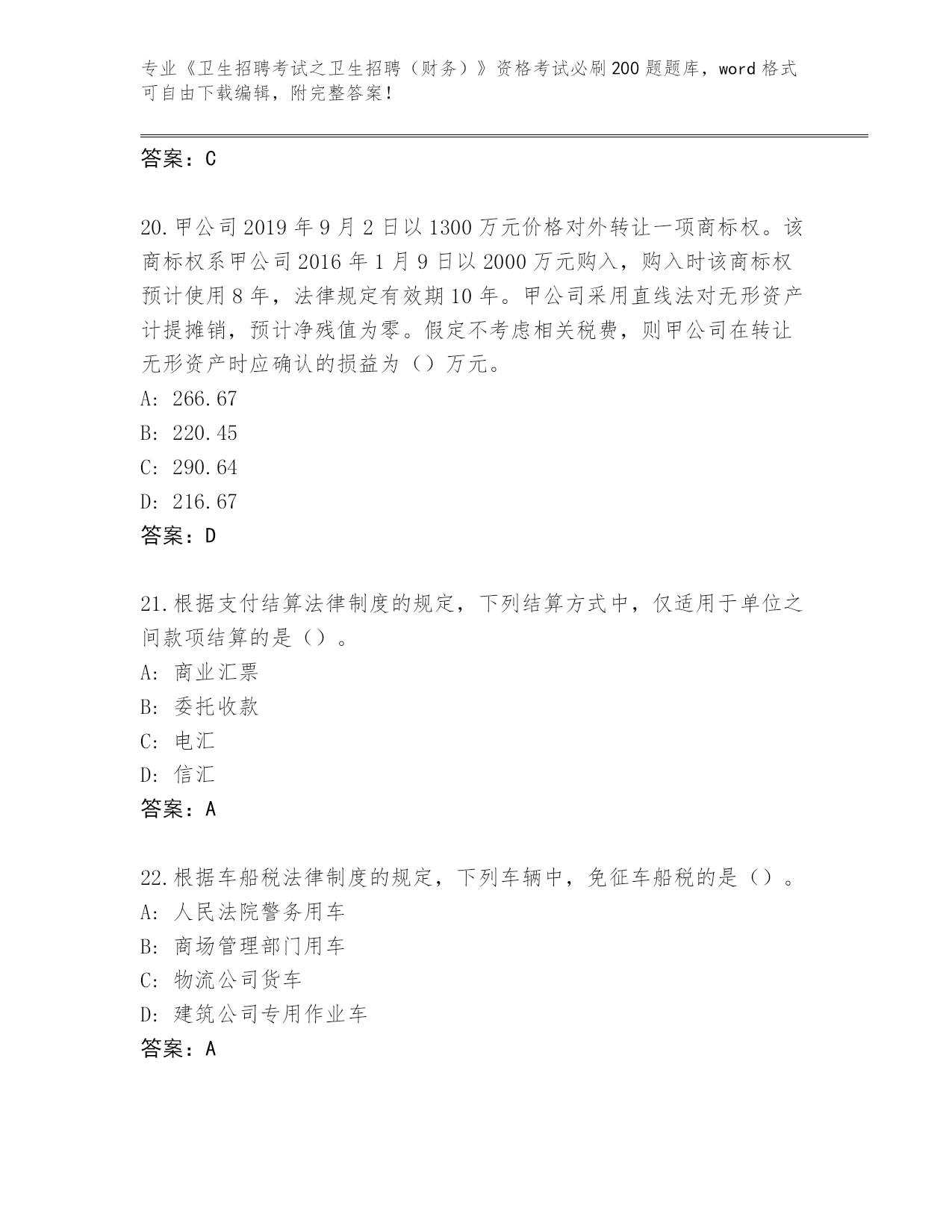 专业《卫生招聘考试之卫生招聘（财务）》资格考试必刷200题题库，word格式可自由下载编辑，附完整答案！

答案：C

20.甲公司2019年9月2日以1300万元价格对外转让一项商标权。该商标权系甲公司2016年1月9日以2000万元购入，购入时该商标权预计使用8年，法律规定有效期10年。甲公司采用直线法对无形资产计提摊销，预计净残值为零。假定不考虑相关税费，则甲公司在转让无形资产时应确认的损益为（）万元。
A: 266.67
B: 220.45
C: 290.64
D: 216.67
答案：D

21.根据支付结算法律制度的规定，下列结算方式中，仅适用于单位之间款项结算的是（）。
A: 商业汇票
B: 委托收款
C: 电汇
D: 信汇
答案：A

22.根据车船税法律制度的规定，下列车辆中，免征车船税的是（）。
A: 人民法院警务用车
B: 商场管理部门用车
C: 物流公司货车
D: 建筑公司专用作业车
答案：A